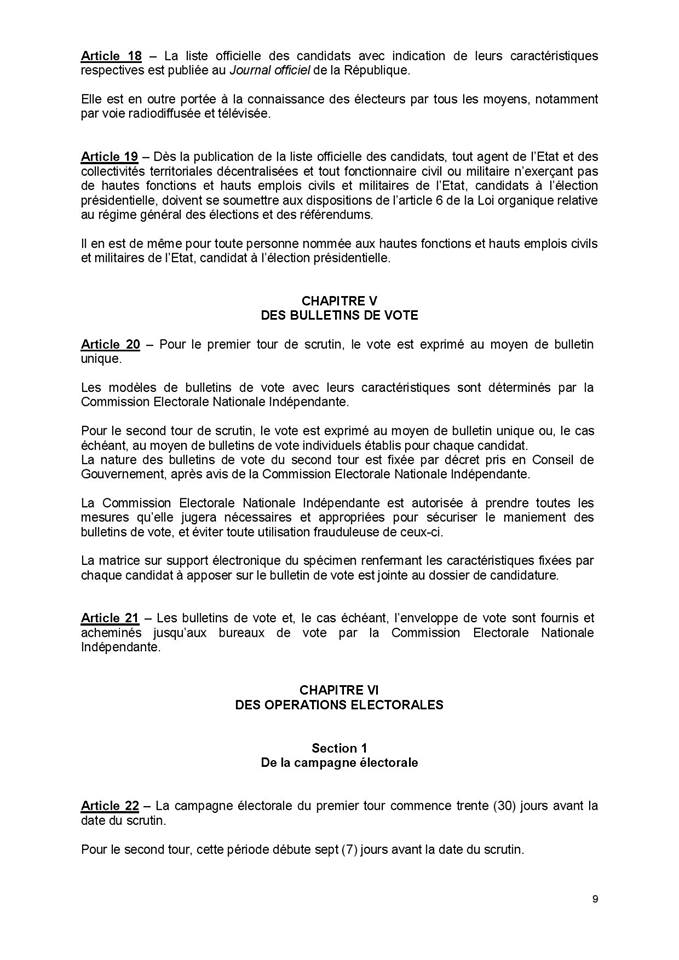 Article 18 – La liste officielle des candidats avec indication de leurs caractéristiques respectives est publiée au Journal officiel de la République.

Elle est en outre portée à la connaissance des électeurs par tous les moyens, notamment par voie radiodiffusée et télévisée.

Article 19 – Dès la publication de la liste officielle des candidats, tout agent de l'Etat et des collectivités territoriales décentralisées et tout fonctionnaire civil ou militaire n'exerçant pas de hautes fonctions et hauts emplois civils et militaires de l'Etat, candidats à l'élection présidentielle, doivent se soumettre aux dispositions de l'article 6 de la Loi organique relative au régime général des élections et des référendums.

Il en est de même pour toute personne nommée aux hautes fonctions et hauts emplois civils et militaires de l'Etat, candidat à l'élection présidentielle.

CHAPITRE V
DES BULLETINS DE VOTE

Article 20 – Pour le premier tour de scrutin, le vote est exprimé au moyen de bulletin unique.

Les modèles de bulletins de vote avec leurs caractéristiques sont déterminés par la Commission Electorale Nationale Indépendante.

Pour le second tour de scrutin, le vote est exprimé au moyen de bulletin unique ou, le cas échéant, au moyen de bulletins de vote individuels établis pour chaque candidat.
La nature des bulletins de vote du second tour est fixée par décret pris en Conseil de Gouvernement, après avis de la Commission Electorale Nationale Indépendante.

La Commission Electorale Nationale Indépendante est autorisée à prendre toutes les mesures qu'elle jugera nécessaires et appropriées pour sécuriser le maniement des bulletins de vote, et éviter toute utilisation frauduleuse de ceux-ci.

La matrice sur support électronique du spécimen renfermant les caractéristiques fixées par chaque candidat à apposer sur le bulletin de vote est jointe au dossier de candidature.

Article 21 – Les bulletins de vote et, le cas échéant, l'enveloppe de vote sont fournis et acheminés jusqu'aux bureaux de vote par la Commission Electorale Nationale Indépendante.

CHAPITRE VI
DES OPERATIONS ELECTORALES

Section 1
De la campagne électorale

Article 22 – La campagne électorale du premier tour commence trente (30) jours avant la date du scrutin.

Pour le second tour, cette période débute sept (7) jours avant la date du scrutin.

9